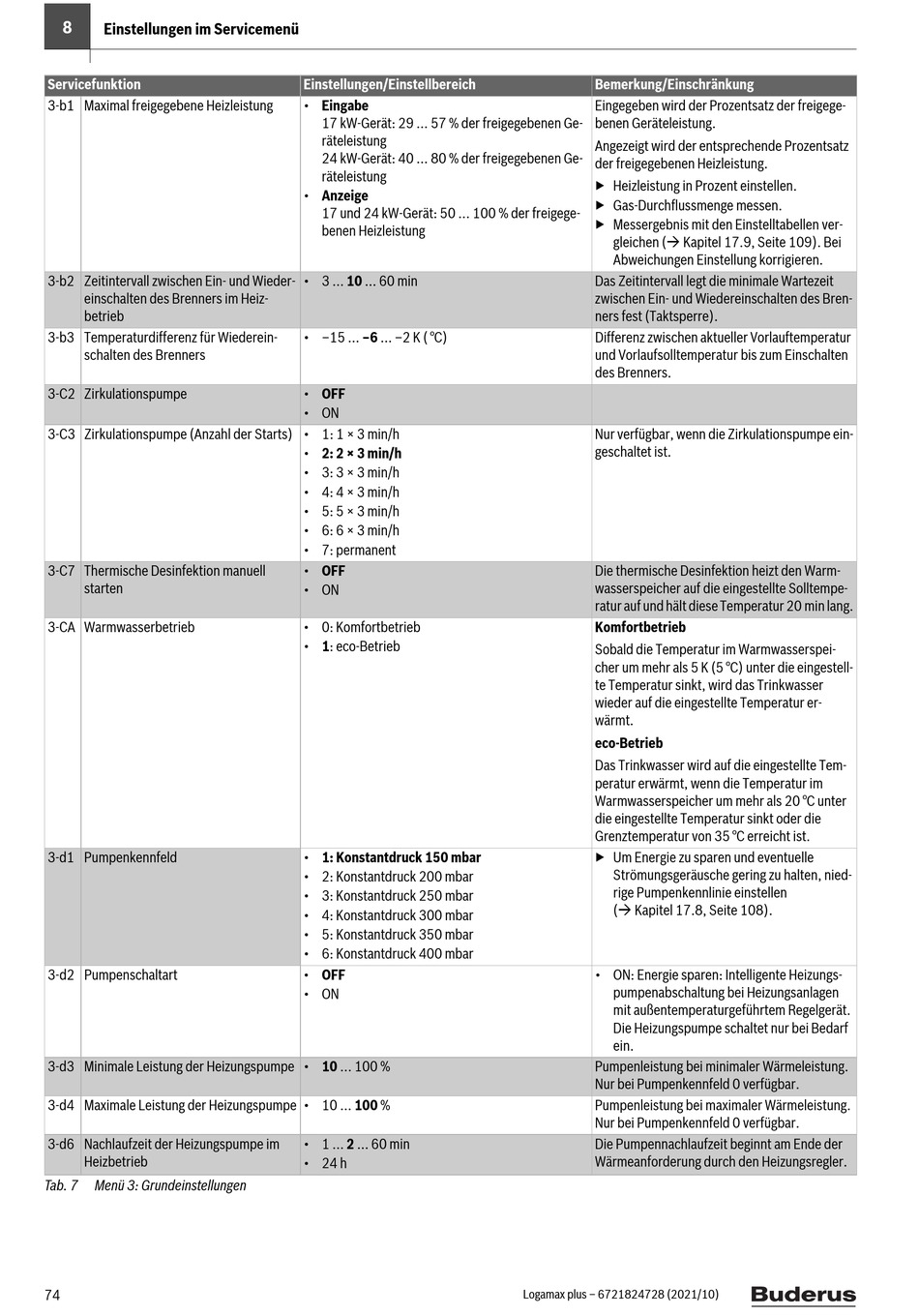 8 Einstellungen im Servicemenü

| Servicefunktion | | Einstellungen/Einstellbereich | Bemerkung/Einschränkung |
|---|---|---|---|
| 3-b1 | Maximal freigegebene Heizleistung | • **Eingabe** 17 kW-Gerät: 29 ... 57 % der freigegebenen Geräteleistung 24 kW-Gerät: 40 ... 80 % der freigegebenen Geräteleistung • **Anzeige** 17 und 24 kW-Gerät: 50 ... 100 % der freigegebenen Heizleistung | Eingegeben wird der Prozentsatz der freigegebenen Geräteleistung. Angezeigt wird der entsprechende Prozentsatz der freigegebenen Heizleistung. ▶ Heizleistung in Prozent einstellen. ▶ Gas-Durchflussmenge messen. ▶ Messergebnis mit den Einstelltabellen vergleichen (→ Kapitel 17.9, Seite 109). Bei Abweichungen Einstellung korrigieren. |
| 3-b2 | Zeitintervall zwischen Ein- und Wiedereinschalten des Brenners im Heizbetrieb | • 3 ... **10** ... 60 min | Das Zeitintervall legt die minimale Wartezeit zwischen Ein- und Wiedereinschalten des Brenners fest (Taktsperre). |
| 3-b3 | Temperaturdifferenz für Wiedereinschalten des Brenners | • −15 ... **−6** ... −2 K (°C) | Differenz zwischen aktueller Vorlauftemperatur und Vorlaufsolltemperatur bis zum Einschalten des Brenners. |
| 3-C2 | Zirkulationspumpe | • **OFF** • ON | |
| 3-C3 | Zirkulationspumpe (Anzahl der Starts) | • 1: 1 × 3 min/h • **2: 2 × 3 min/h** • 3: 3 × 3 min/h • 4: 4 × 3 min/h • 5: 5 × 3 min/h • 6: 6 × 3 min/h • 7: permanent | Nur verfügbar, wenn die Zirkulationspumpe eingeschaltet ist. |
| 3-C7 | Thermische Desinfektion manuell starten | • **OFF** • ON | Die thermische Desinfektion heizt den Warmwasserspeicher auf die eingestellte Solltemperatur auf und hält diese Temperatur 20 min lang. |
| 3-CA | Warmwasserbetrieb | • 0: Komfortbetrieb • **1**: eco-Betrieb | **Komfortbetrieb** Sobald die Temperatur im Warmwasserspeicher um mehr als 5 K (5 °C) unter die eingestellte Temperatur sinkt, wird das Trinkwasser wieder auf die eingestellte Temperatur erwärmt. **eco-Betrieb** Das Trinkwasser wird auf die eingestellte Temperatur erwärmt, wenn die Temperatur im Warmwasserspeicher um mehr als 20 °C unter die eingestellte Temperatur sinkt oder die Grenztemperatur von 35 °C erreicht ist. |
| 3-d1 | Pumpenkennfeld | • **1: Konstantdruck 150 mbar** • 2: Konstantdruck 200 mbar • 3: Konstantdruck 250 mbar • 4: Konstantdruck 300 mbar • 5: Konstantdruck 350 mbar • 6: Konstantdruck 400 mbar | ▶ Um Energie zu sparen und eventuelle Strömungsgeräusche gering zu halten, niedrige Pumpenkennlinie einstellen (→ Kapitel 17.8, Seite 108). |
| 3-d2 | Pumpenschaltart | • **OFF** • ON | • ON: Energie sparen: Intelligente Heizungspumpenabschaltung bei Heizungsanlagen mit außentemperaturgeführtem Regelgerät. Die Heizungspumpe schaltet nur bei Bedarf ein. |
| 3-d3 | Minimale Leistung der Heizungspumpe | • **10** ... 100 % | Pumpenleistung bei minimaler Wärmeleistung. Nur bei Pumpenkennfeld 0 verfügbar. |
| 3-d4 | Maximale Leistung der Heizungspumpe | • 10 ... **100** % | Pumpenleistung bei maximaler Wärmeleistung. Nur bei Pumpenkennfeld 0 verfügbar. |
| 3-d6 | Nachlaufzeit der Heizungspumpe im Heizbetrieb | • 1 ... **2** ... 60 min • 24 h | Die Pumpennachlaufzeit beginnt am Ende der Wärmeanforderung durch den Heizungsregler. |

Tab. 7 Menü 3: Grundeinstellungen

74 Logamax plus – 6721824728 (2021/10) Buderus